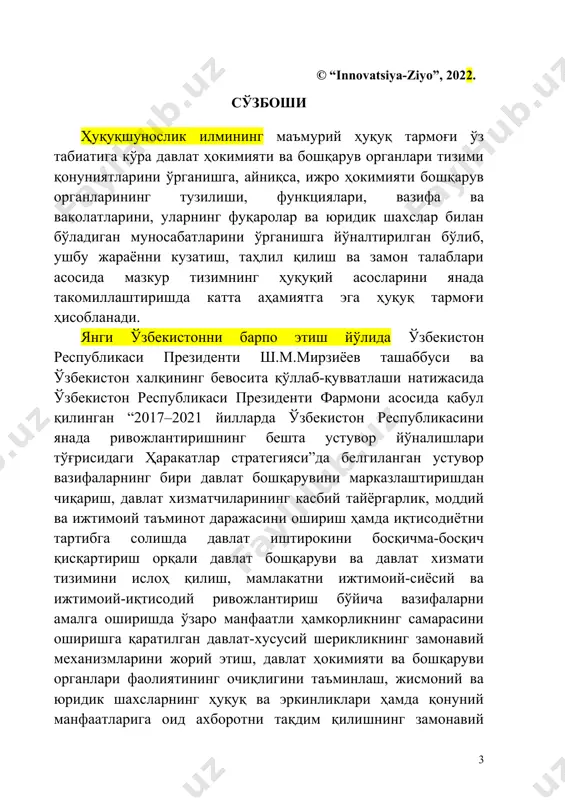 © “Innovatsiya-Ziyo”, 2022.

СЎЗБОШИ

Ҳуқуқшунослик илмининг маъмурий ҳуқуқ тармоғи ўз табиатига кўра давлат ҳокимияти ва бошқарув органлари тизими қонуниятларини ўрганишга, айниқса, ижро ҳокимияти бошқарув органларининг тузилиши, функциялари, вазифа ва ваколатларини, уларнинг фуқаролар ва юридик шахслар билан бўладиган муносабатларини ўрганишга йўналтирилган бўлиб, ушбу жараённи кузатиш, таҳлил қилиш ва замон талаблари асосида мазкур тизимнинг ҳуқуқий асосларини янада такомиллаштиришда катта аҳамиятга эга ҳуқуқ тармоғи ҳисобланади.

Янги Ўзбекистонни барпо этиш йўлида Ўзбекистон Республикаси Президенти Ш.М.Мирзиёев ташаббуси ва Ўзбекистон халқининг бевосита қўллаб-қувватлаши натижасида Ўзбекистон Республикаси Президенти Фармони асосида қабул қилинган “2017–2021 йилларда Ўзбекистон Республикасини янада ривожлантиришнинг бешта устувор йўналишлари тўғрисидаги Ҳаракатлар стратегияси”да белгиланган устувор вазифаларнинг бири давлат бошқарувини марказлаштиришдан чиқариш, давлат хизматчиларининг касбий тайёргарлик, моддий ва ижтимоий таъминот даражасини ошириш ҳамда иқтисодиётни тартибга солишда давлат иштирокини босқичма-босқич қисқартириш орқали давлат бошқаруви ва давлат хизмати тизимини ислоҳ қилиш, мамлакатни ижтимоий-сиёсий ва ижтимоий-иқтисодий ривожлантириш бўйича вазифаларни амалга оширишда ўзаро манфаатли ҳамкорликнинг самарасини оширишга қаратилган давлат-хусусий шерикликнинг замонавий механизмларини жорий этиш, давлат ҳокимияти ва бошқаруви органлари фаолиятининг очиқлигини таъминлаш, жисмоний ва юридик шахсларнинг ҳуқуқ ва эркинликлари ҳамда қонуний манфаатларига оид ахборотни тақдим қилишнинг замонавий

3